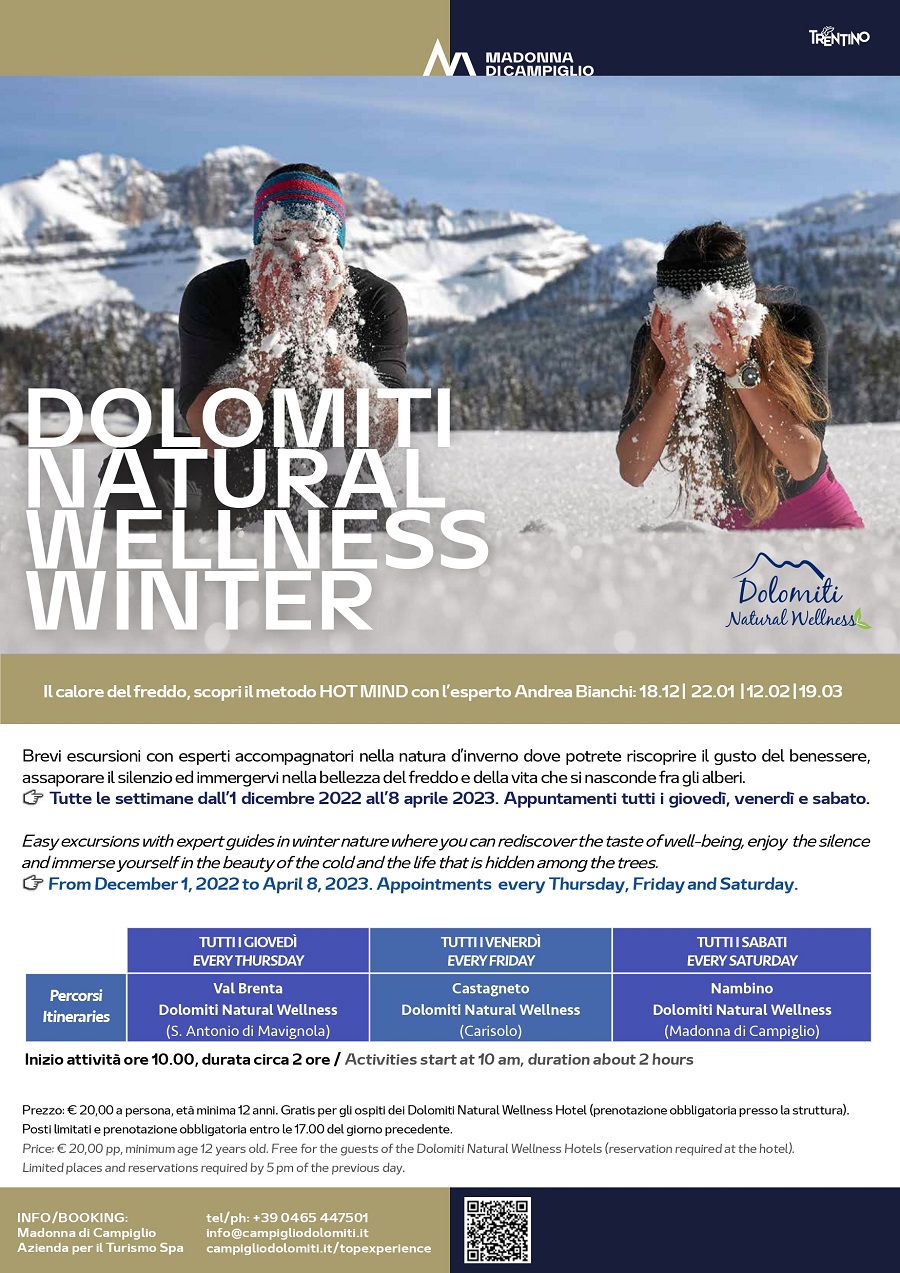 MADONNA DI CAMPIGLIO

TRENTINO

DOLOMITI NATURAL WELLNESS WINTER

Dolomiti Natural Wellness

Il calore del freddo, scopri il metodo HOT MIND con l'esperto Andrea Bianchi: 18.12 | 22.01 | 12.02 | 19.03

Brevi escursioni con esperti accompagnatori nella natura d'inverno dove potrete riscoprire il gusto del benessere, assaporare il silenzio ed immergervi nella bellezza del freddo e della vita che si nasconde fra gli alberi.
☞ Tutte le settimane dall'1 dicembre 2022 all'8 aprile 2023. Appuntamenti tutti i giovedì, venerdì e sabato.

Easy excursions with expert guides in winter nature where you can rediscover the taste of well-being, enjoy the silence and immerse yourself in the beauty of the cold and the life that is hidden among the trees.
☞ From December 1, 2022 to April 8, 2023. Appointments every Thursday, Friday and Saturday.

|  | TUTTI I GIOVEDÌ EVERY THURSDAY | TUTTI I VENERDÌ EVERY FRIDAY | TUTTI I SABATI EVERY SATURDAY |
|---|---|---|---|
| Percorsi Itineraries | Val Brenta Dolomiti Natural Wellness (S. Antonio di Mavignola) | Castagneto Dolomiti Natural Wellness (Carisolo) | Nambino Dolomiti Natural Wellness (Madonna di Campiglio) |

Inizio attività ore 10.00, durata circa 2 ore / Activities start at 10 am, duration about 2 hours

Prezzo: € 20,00 a persona, età minima 12 anni. Gratis per gli ospiti dei Dolomiti Natural Wellness Hotel (prenotazione obbligatoria presso la struttura). Posti limitati e prenotazione obbligatoria entro le 17.00 del giorno precedente.
Price: € 20,00 pp, minimum age 12 years old. Free for the guests of the Dolomiti Natural Wellness Hotels (reservation required at the hotel). Limited places and reservations required by 5 pm of the previous day.

INFO/BOOKING:
Madonna di Campiglio
Azienda per il Turismo Spa

tel/ph: +39 0465 447501
info@campigliodolomiti.it
campigliodolomiti.it/topexperience